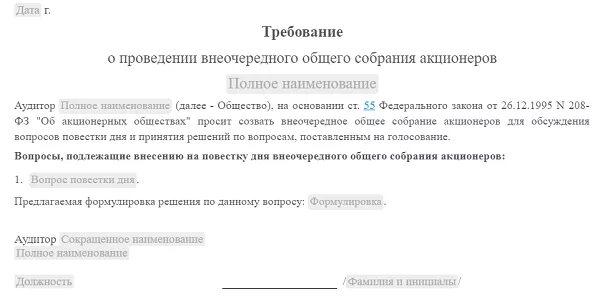 Дата г.

Требование

о проведении внеочередного общего собрания акционеров

Полное наименование

Аудитор Полное наименование (далее - Общество), на основании ст. 55 Федерального закона от 26.12.1995 N 208-ФЗ "Об акционерных обществах" просит созвать внеочередное общее собрание акционеров для обсуждения вопросов повестки дня и принятия решений по вопросам, поставленным на голосование.

Вопросы, подлежащие внесению на повестку дня внеочередного общего собрания акционеров:

1. Вопрос повестки дня.

Предлагаемая формулировка решения по данному вопросу: Формулировка.

Аудитор Сокращенное наименование
Полное наименование

Должность ________________ /Фамилия и инициалы/